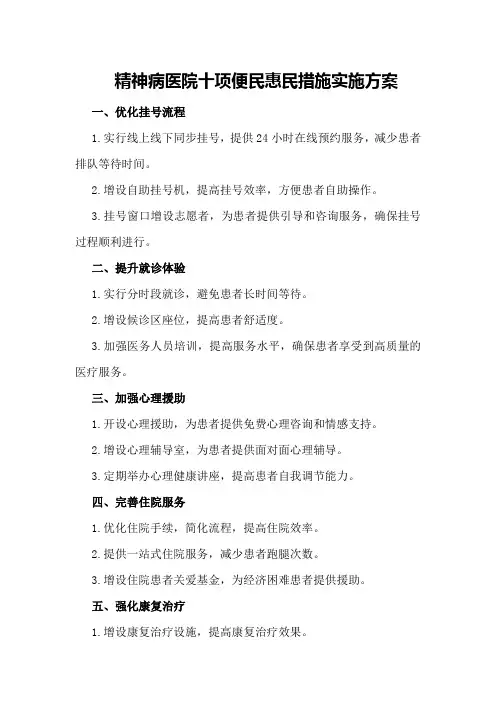 精神病医院十项便民惠民措施实施方案

一、优化挂号流程

1.实行线上线下同步挂号，提供24小时在线预约服务，减少患者排队等待时间。

2.增设自助挂号机，提高挂号效率，方便患者自助操作。

3.挂号窗口增设志愿者，为患者提供引导和咨询服务，确保挂号过程顺利进行。

二、提升就诊体验

1.实行分时段就诊，避免患者长时间等待。

2.增设候诊区座位，提高患者舒适度。

3.加强医务人员培训，提高服务水平，确保患者享受到高质量的医疗服务。

三、加强心理援助

1.开设心理援助，为患者提供免费心理咨询和情感支持。

2.增设心理辅导室，为患者提供面对面心理辅导。

3.定期举办心理健康讲座，提高患者自我调节能力。

四、完善住院服务

1.优化住院手续，简化流程，提高住院效率。

2.提供一站式住院服务，减少患者跑腿次数。

3.增设住院患者关爱基金，为经济困难患者提供援助。

五、强化康复治疗

1.增设康复治疗设施，提高康复治疗效果。